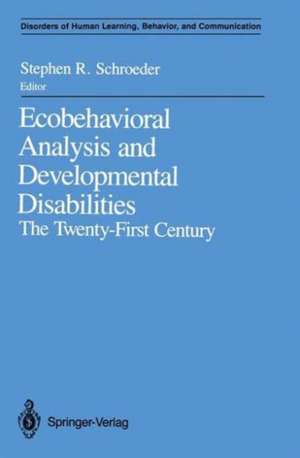 Disorders of Human Learning, Behavior, and Communication

Stephen R. Schroeder
Editor

Ecobehavioral Analysis and Developmental Disabilities
The Twenty-First Century

Springer-Verlag